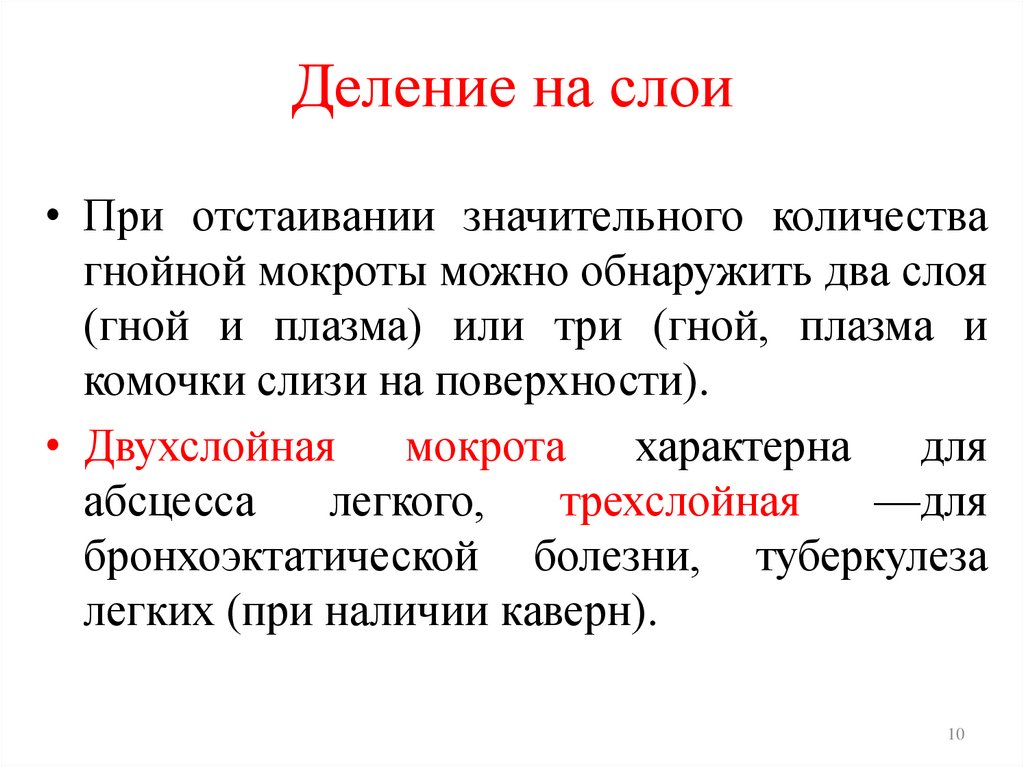 Деление на слои

• При отстаивании значительного количества гнойной мокроты можно обнаружить два слоя (гной и плазма) или три (гной, плазма и комочки слизи на поверхности).

• Двухслойная мокрота характерна для абсцесса легкого, трехслойная —для бронхоэктатической болезни, туберкулеза легких (при наличии каверн).

10